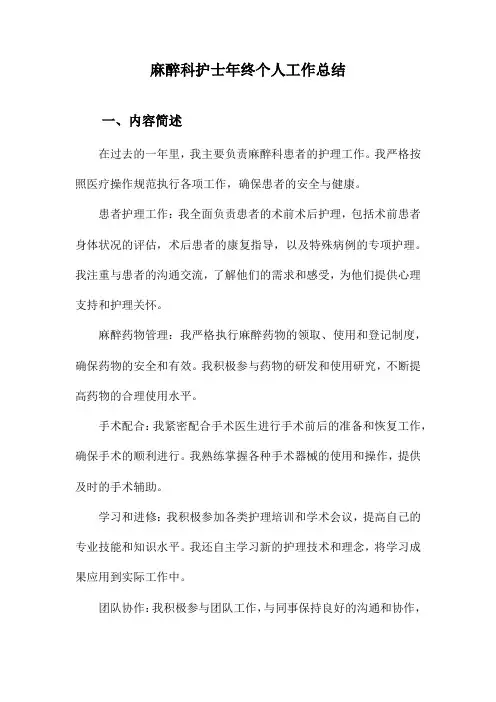 麻醉科护士年终个人工作总结

一、内容简述

在过去的一年里，我主要负责麻醉科患者的护理工作。我严格按照医疗操作规范执行各项工作，确保患者的安全与健康。

患者护理工作：我全面负责患者的术前术后护理，包括术前患者身体状况的评估，术后患者的康复指导，以及特殊病例的专项护理。我注重与患者的沟通交流，了解他们的需求和感受，为他们提供心理支持和护理关怀。

麻醉药物管理：我严格执行麻醉药物的领取、使用和登记制度，确保药物的安全和有效。我积极参与药物的研发和使用研究，不断提高药物的合理使用水平。

手术配合：我紧密配合手术医生进行手术前后的准备和恢复工作，确保手术的顺利进行。我熟练掌握各种手术器械的使用和操作，提供及时的手术辅助。

学习和进修：我积极参加各类护理培训和学术会议，提高自己的专业技能和知识水平。我还自主学习新的护理技术和理念，将学习成果应用到实际工作中。

团队协作：我积极参与团队工作，与同事保持良好的沟通和协作，